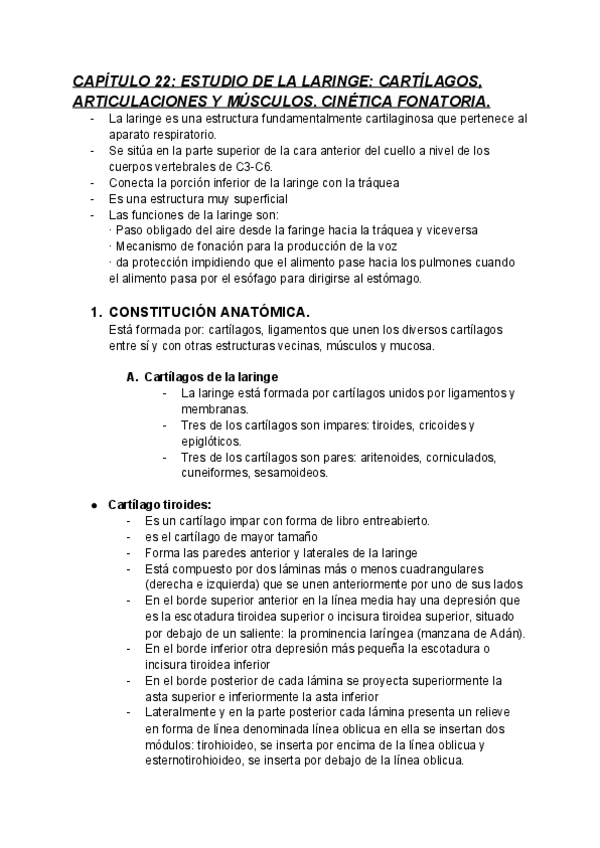 CAPÍTULO 22: ESTUDIO DE LA LARINGE: CARTÍLAGOS, ARTICULACIONES Y MÚSCULOS. CINÉTICA FONATORIA.

- La laringe es una estructura fundamentalmente cartilaginosa que pertenece al aparato respiratorio.
- Se sitúa en la parte superior de la cara anterior del cuello a nivel de los cuerpos vertebrales de C3-C6.
- Conecta la porción inferior de la laringe con la tráquea
- Es una estructura muy superficial
- Las funciones de la laringe son:
· Paso obligado del aire desde la faringe hacia la tráquea y viceversa
· Mecanismo de fonación para la producción de la voz
· da protección impidiendo que el alimento pase hacia los pulmones cuando el alimento pasa por el esófago para dirigirse al estómago.

1. CONSTITUCIÓN ANATÓMICA.
Está formada por: cartílagos, ligamentos que unen los diversos cartílagos entre sí y con otras estructuras vecinas, músculos y mucosa.

A. Cartílagos de la laringe
- La laringe está formada por cartílagos unidos por ligamentos y membranas.
- Tres de los cartílagos son impares: tiroides, cricoides y epiglóticos.
- Tres de los cartílagos son pares: aritenoides, corniculados, cuneiformes, sesamoideos.

● Cartílago tiroides:
- Es un cartílago impar con forma de libro entreabierto.
- es el cartílago de mayor tamaño
- Forma las paredes anterior y laterales de la laringe
- Está compuesto por dos láminas más o menos cuadrangulares (derecha e izquierda) que se unen anteriormente por uno de sus lados
- En el borde superior anterior en la línea media hay una depresión que es la escotadura tiroidea superior o incisura tiroidea superior, situado por debajo de un saliente: la prominencia laríngea (manzana de Adán).
- En el borde inferior otra depresión más pequeña la escotadura o incisura tiroidea inferior
- En el borde posterior de cada lámina se proyecta superiormente la asta superior e inferiormente la asta inferior
- Lateralmente y en la parte posterior cada lámina presenta un relieve en forma de línea denominada línea oblicua en ella se insertan dos módulos: tirohioideo, se inserta por encima de la línea oblicua y esternotirohioideo, se inserta por debajo de la línea oblicua.